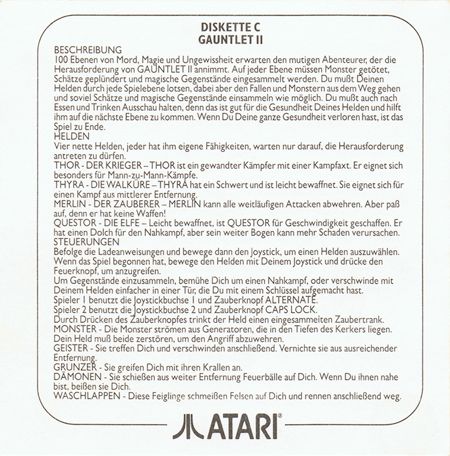 DISKETTE C
GAUNTLET II

BESCHREIBUNG
100 Ebenen von Mord, Magie und Ungewissheit erwarten den mutigen Abenteurer, der die Herausforderung von GAUNTLET II annimmt. Auf jeder Ebene müssen Monster getötet, Schätze geplündert und magische Gegenstände eingesammelt werden. Du mußt Deinen Helden durch jede Spielebene lotsen, dabei aber den Fallen und Monstern aus dem Weg gehen und soviel Schätze und magische Gegenstände einsammeln wie möglich. Du mußt auch nach Essen und Trinken Ausschau halten, denn das ist gut für die Gesundheit Deines Helden und hilft ihm auf die nächste Ebene zu kommen. Wenn Du Deine ganze Gesundheit verloren hast, ist das Spiel zu Ende.
HELDEN
Vier nette Helden, jeder hat ihm eigene Fähigkeiten, warten nur darauf, die Herausforderung antreten zu dürfen.
THOR - DER KRIEGER – THOR ist ein gewandter Kämpfer mit einer Kampfaxt. Er eignet sich besonders für Mann-zu-Mann-Kämpfe.
THYRA - DIE WALKÜRE – THYRA hat ein Schwert und ist leicht bewaffnet. Sie eignet sich für einen Kampf aus mittlerer Entfernung.
MERLIN - DER ZAUBERER – MERLIN kann alle weitläufigen Attacken abwehren. Aber paß auf, denn er hat keine Waffen!
QUESTOR - DIE ELFE – Leicht bewaffnet, ist QUESTOR für Geschwindigkeit geschaffen. Er hat einen Dolch für den Nahkampf, aber sein weiter Bogen kann mehr Schaden verursachen.
STEUERUNGEN
Befolge die Ladeanweisungen und bewege dann den Joystick, um einen Helden auszuwählen. Wenn das Spiel begonnen hat, bewege den Helden mit Deinem Joystick und drücke den Feuerknopf, um anzugreifen.
Um Gegenstände einzusammeln, bemühe Dich um einen Nahkampf, oder verschwinde mit Deinem Helden einfacher in einer Tür, die Du mit einem Schlüssel aufgemacht hast.
Spieler 1 benutzt die Joystickbuchse 1 und Zauberknopf ALTERNATE.
Spieler 2 benutzt die Joystickbuchse 2 und Zauberknopf CAPS LOCK.
Durch Drücken des Zauberknopfes trinkt der Held einen eingesammelten Zaubertrank.
MONSTER - Die Monster strömen aus Generatoren, die in den Tiefen des Kerkers liegen. Dein Held muß beide zerstören, um den Angriff abzuwehren.
GEISTER - Sie treffen Dich und verschwinden anschließend. Vernichte sie aus ausreichender Entfernung.
GRUNZER - Sie greifen Dich mit ihren Krallen an.
DÄMONEN - Sie schießen aus weiter Entfernung Feuerbälle auf Dich. Wenn Du ihnen nahe bist, beißen sie Dich.
WASCHLAPPEN - Diese Feiglinge schmeißen Felsen auf Dich und rennen anschließend weg.

ATARI®